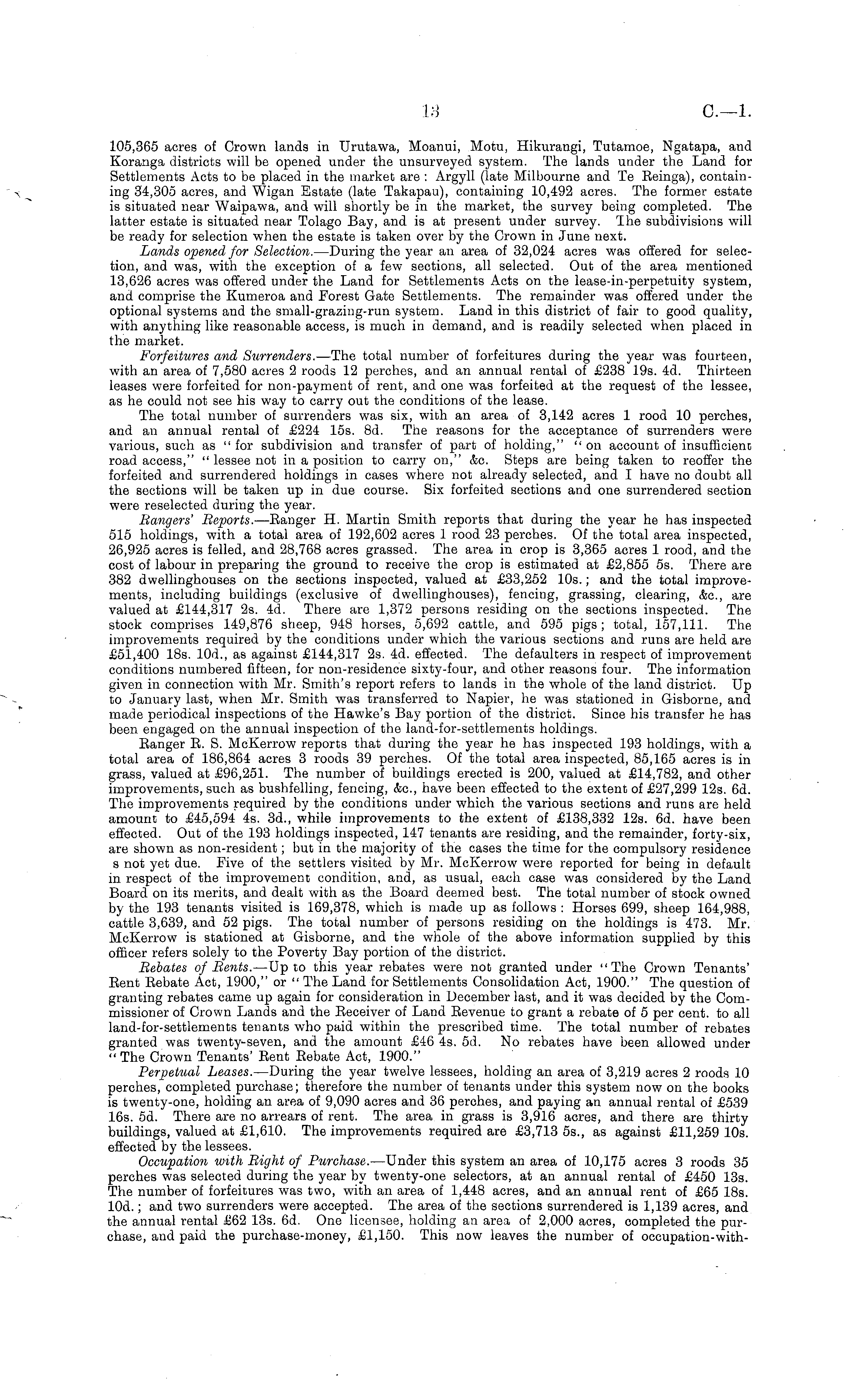 13 C.—1.

105,365 acres of Crown lands in Urutawa, Moanui, Motu, Hikurangi, Tutamoe, Ngatapa, and Koranga districts will be opened under the unsurveyed system. The lands under the Land for Settlements Acts to be placed in the market are: Argyll (late Milbourne and Te Reinga), containing 34,305 acres, and Wigan Estate (late Takapau), containing 10,492 acres. The former estate is situated near Waipawa, and will shortly be in the market, the survey being completed. The latter estate is situated near Tolago Bay, and is at present under survey. The subdivisions will be ready for selection when the estate is taken over by the Crown in June next.

Lands opened for Selection.—During the year an area of 32,024 acres was offered for selection, and was, with the exception of a few sections, all selected. Out of the area mentioned 13,626 acres was offered under the Land for Settlements Acts on the lease-in-perpetuity system, and comprise the Kumeroa and Forest Gate Settlements. The remainder was offered under the optional systems and the small-grazing-run system. Land in this district of fair to good quality, with anything like reasonable access, is much in demand, and is readily selected when placed in the market.

Forfeitures and Surrenders.—The total number of forfeitures during the year was fourteen, with an area of 7,580 acres 2 roods 12 perches, and an annual rental of £238 19s. 4d. Thirteen leases were forfeited for non-payment of rent, and one was forfeited at the request of the lessee, as he could not see his way to carry out the conditions of the lease.

The total number of surrenders was six, with an area of 3,142 acres 1 rood 10 perches, and an annual rental of £224 15s. 8d. The reasons for the acceptance of surrenders were various, such as "for subdivision and transfer of part of holding," "on account of insufficient road access," "lessee not in a position to carry on," &c. Steps are being taken to reoffer the forfeited and surrendered holdings in cases where not already selected, and I have no doubt all the sections will be taken up in due course. Six forfeited sections and one surrendered section were reselected during the year.

Rangers' Reports.—Ranger H. Martin Smith reports that during the year he has inspected 515 holdings, with a total area of 192,602 acres 1 rood 23 perches. Of the total area inspected, 26,925 acres is felled, and 28,768 acres grassed. The area in crop is 3,365 acres 1 rood, and the cost of labour in preparing the ground to receive the crop is estimated at £2,855 5s. There are 382 dwellinghouses on the sections inspected, valued at £33,252 10s.; and the total improvements, including buildings (exclusive of dwellinghouses), fencing, grassing, clearing, &c., are valued at £144,317 2s. 4d. There are 1,372 persons residing on the sections inspected. The stock comprises 149,876 sheep, 948 horses, 5,692 cattle, and 595 pigs; total, 157,111. The improvements required by the conditions under which the various sections and runs are held are £51,400 18s. 10d., as against £144,317 2s. 4d. effected. The defaulters in respect of improvement conditions numbered fifteen, for non-residence sixty-four, and other reasons four. The information given in connection with Mr. Smith's report refers to lands in the whole of the land district. Up to January last, when Mr. Smith was transferred to Napier, he was stationed in Gisborne, and made periodical inspections of the Hawke's Bay portion of the district. Since his transfer he has been engaged on the annual inspection of the land-for-settlements holdings.

Ranger R. S. McKerrow reports that during the year he has inspected 193 holdings, with a total area of 186,864 acres 3 roods 39 perches. Of the total area inspected, 85,165 acres is in grass, valued at £96,251. The number of buildings erected is 200, valued at £14,782, and other improvements, such as bushfelling, fencing, &c., have been effected to the extent of £27,299 12s. 6d. The improvements required by the conditions under which the various sections and runs are held amount to £45,594 4s. 3d., while improvements to the extent of £138,332 12s. 6d. have been effected. Out of the 193 holdings inspected, 147 tenants are residing, and the remainder, forty-six, are shown as non-resident; but in the majority of the cases the time for the compulsory residence s not yet due. Five of the settlers visited by Mr. McKerrow were reported for being in default in respect of the improvement condition, and, as usual, each case was considered by the Land Board on its merits, and dealt with as the Board deemed best. The total number of stock owned by the 193 tenants visited is 169,378, which is made up as follows: Horses 699, sheep 164,988, cattle 3,639, and 52 pigs. The total number of persons residing on the holdings is 473. Mr. McKerrow is stationed at Gisborne, and the whole of the above information supplied by this officer refers solely to the Poverty Bay portion of the district.

Rebates of Rents.—Up to this year rebates were not granted under "The Crown Tenants' Rent Rebate Act, 1900," or "The Land for Settlements Consolidation Act, 1900." The question of granting rebates came up again for consideration in December last, and it was decided by the Commissioner of Crown Lands and the Receiver of Land Revenue to grant a rebate of 5 per cent. to all land-for-settlements tenants who paid within the prescribed time. The total number of rebates granted was twenty-seven, and the amount £46 4s. 5d. No rebates have been allowed under "The Crown Tenants' Rent Rebate Act, 1900."

Perpetual Leases.—During the year twelve lessees, holding an area of 3,219 acres 2 roods 10 perches, completed purchase; therefore the number of tenants under this system now on the books is twenty-one, holding an area of 9,090 acres and 36 perches, and paying an annual rental of £539 16s. 5d. There are no arrears of rent. The area in grass is 3,916 acres, and there are thirty buildings, valued at £1,610. The improvements required are £3,713 5s., as against £11,259 10s. effected by the lessees.

Occupation with Right of Purchase.—Under this system an area of 10,175 acres 3 roods 35 perches was selected during the year by twenty-one selectors, at an annual rental of £450 13s. The number of forfeitures was two, with an area of 1,448 acres, and an annual rent of £65 18s. 10d.; and two surrenders were accepted. The area of the sections surrendered is 1,139 acres, and the annual rental £62 13s. 6d. One licensee, holding an area of 2,000 acres, completed the purchase, and paid the purchase-money, £1,150. This now leaves the number of occupation-with-